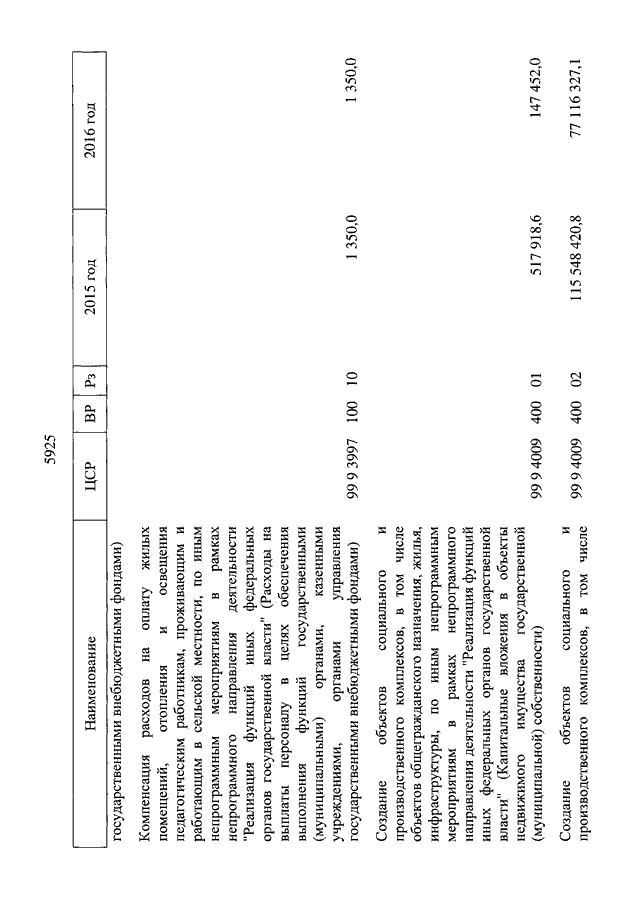 5925

| Наименование | ЦСР | ВР | Рз | 2015 год | 2016 год |
|---|---|---|---|---|---|
| государственными внебюджетными фондами) | | | | | |
| Компенсация расходов на оплату жилых помещений, отопления и освещения педагогическим работникам, проживающим и работающим в сельской местности, по иным непрограммным мероприятиям в рамках непрограммного направления деятельности "Реализация функций иных федеральных органов государственной власти" (Расходы на выплаты персоналу в целях обеспечения выполнения функций государственными (муниципальными) органами, казенными учреждениями, органами управления государственными внебюджетными фондами) | 99 9 3997 | 100 | 10 | 1 350,0 | 1 350,0 |
| Создание объектов социального и производственного комплексов, в том числе объектов общегражданского назначения, жилья, инфраструктуры, по иным непрограммным мероприятиям в рамках непрограммного направления деятельности "Реализация функций иных федеральных органов государственной власти" (Капитальные вложения в объекты недвижимого имущества государственной (муниципальной) собственности) | 99 9 4009 | 400 | 01 | 517 918,6 | 147 452,0 |
| Создание объектов социального и производственного комплексов, в том числе | 99 9 4009 | 400 | 02 | 115 548 420,8 | 77 116 327,1 |